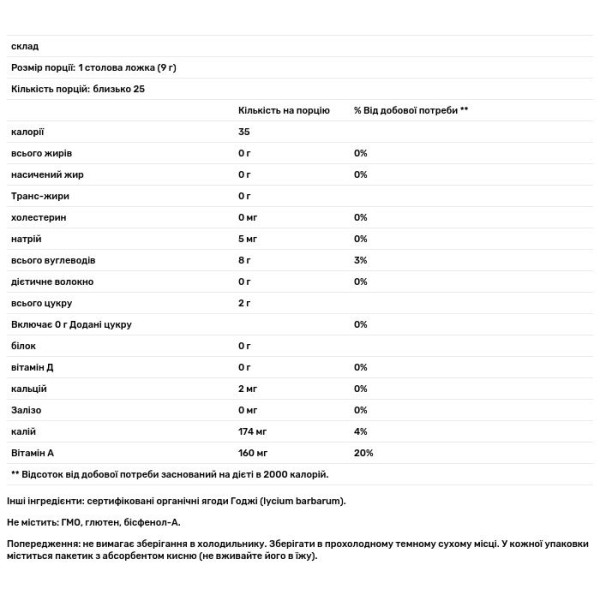 склад

Розмір порції: 1 столова ложка (9 г)

Кількість порцій: близько 25

|  | Кількість на порцію | % Від добової потреби ** |
|---|---|---|
| калорії | 35 |  |
| всього жирів | 0 г | 0% |
| насичений жир | 0 г | 0% |
| Транс-жири | 0 г |  |
| холестерин | 0 мг | 0% |
| натрій | 5 мг | 0% |
| всього вуглеводів | 8 г | 3% |
| дієтичне волокно | 0 г | 0% |
| всього цукру | 2 г |  |
| Включає 0 г Додані цукру |  | 0% |
| білок | 0 г |  |
| вітамін Д | 0 г | 0% |
| кальцій | 2 мг | 0% |
| Залізо | 0 мг | 0% |
| калій | 174 мг | 4% |
| Вітамін А | 160 мг | 20% |

** Відсоток від добової потреби заснований на дієті в 2000 калорій.

Інші інгредієнти: сертифіковані органічні ягоди Годжі (lycium barbarum).

Не містить: ГМО, глютен, бісфенол-А.

Попередження: не вимагає зберігання в холодильнику. Зберігати в прохолодному темному сухому місці. У кожної упаковки міститься пакетик з абсорбентом кисню (не вживайте його в їжу).